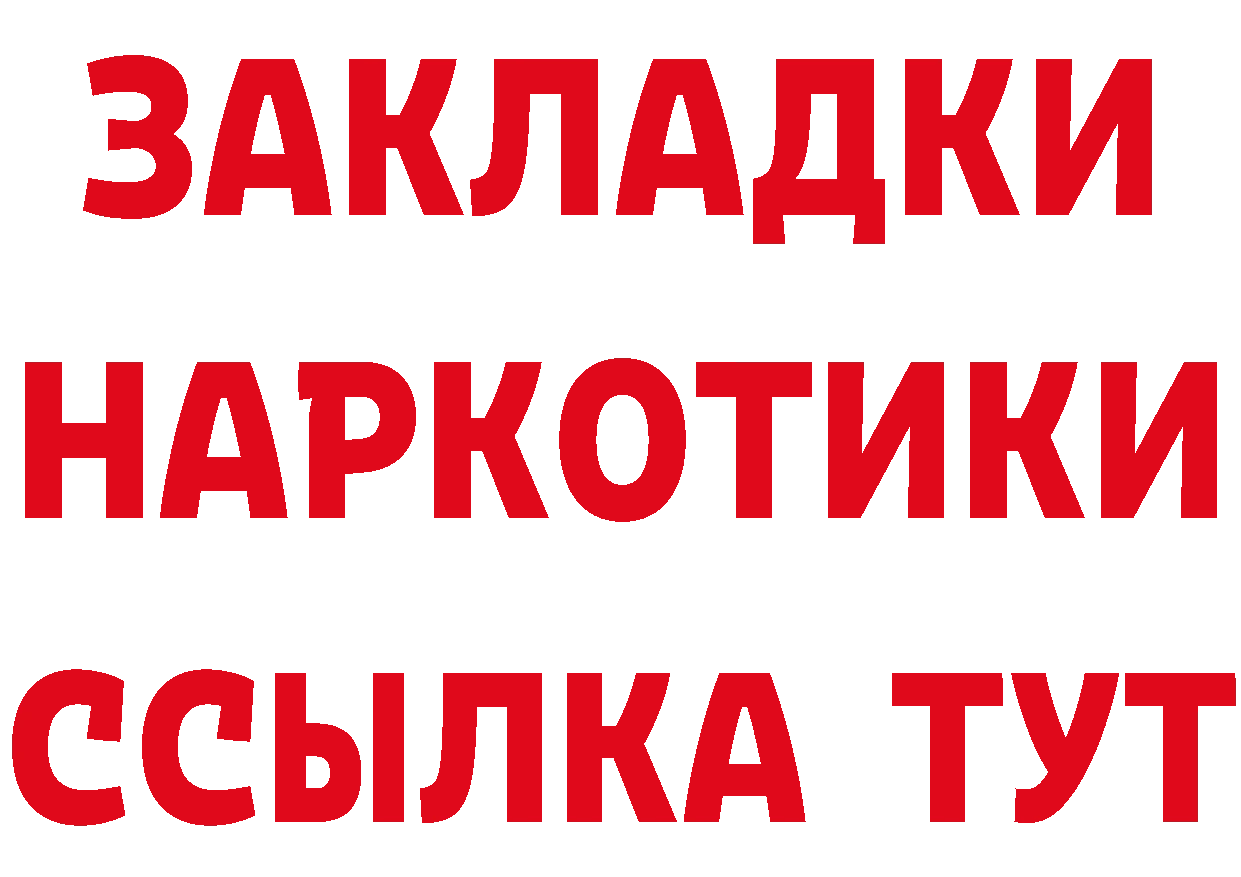 ЗАКЛАДКИ НАРКОТИКИ ССЫЛКА ТУТ